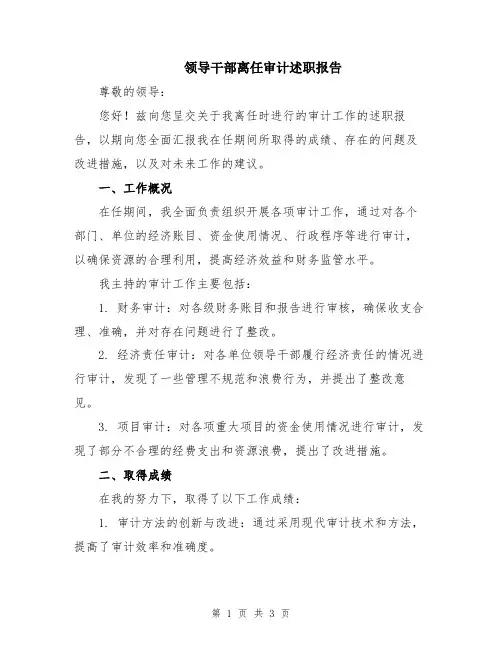 领导干部离任审计述职报告

尊敬的领导：

您好！兹向您呈交关于我离任时进行的审计工作的述职报告，以期向您全面汇报我在任期间所取得的成绩、存在的问题及改进措施，以及对未来工作的建议。

一、工作概况

在任期间，我全面负责组织开展各项审计工作，通过对各个部门、单位的经济账目、资金使用情况、行政程序等进行审计，以确保资源的合理利用，提高经济效益和财务监管水平。

我主持的审计工作主要包括：

1. 财务审计：对各级财务账目和报告进行审核，确保收支合理、准确，并对存在问题进行了整改。

2. 经济责任审计：对各单位领导干部履行经济责任的情况进行审计，发现了一些管理不规范和浪费行为，并提出了整改意见。

3. 项目审计：对各项重大项目的资金使用情况进行审计，发现了部分不合理的经费支出和资源浪费，提出了改进措施。

二、取得成绩

在我的努力下，取得了以下工作成绩：

1. 审计方法的创新与改进：通过采用现代审计技术和方法，提高了审计效率和准确度。

第 1 页 共 3 页